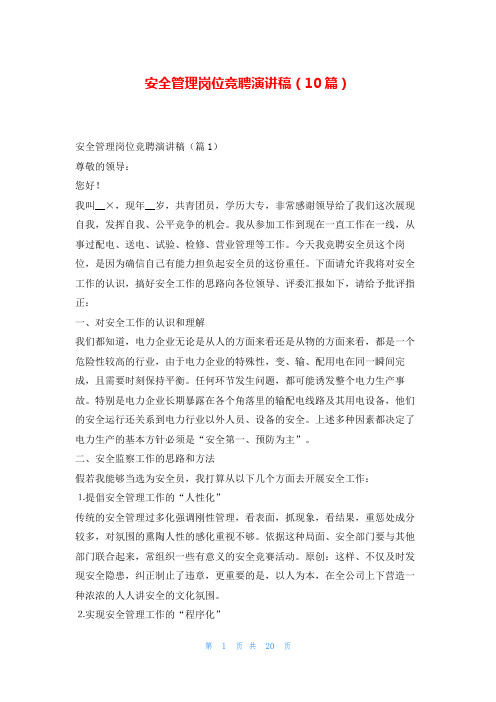 安全管理岗位竞聘演讲稿（10篇）

安全管理岗位竞聘演讲稿（篇1）

尊敬的领导：

您好！

我叫__×，现年__岁，共青团员，学历大专，非常感谢领导给了我们这次展现自我，发挥自我、公平竞争的机会。我从参加工作到现在一直工作在一线，从事过配电、送电、试验、检修、营业管理等工作。今天我竞聘安全员这个岗位，是因为确信自己有能力担负起安全员的这份重任。下面请允许我将对安全工作的认识，搞好安全工作的思路向各位领导、评委汇报如下，请给予批评指正：

一、对安全工作的认识和理解

我们都知道，电力企业无论是从人的方面来看还是从物的方面来看，都是一个危险性较高的行业，由于电力企业的特殊性，变、输、配用电在同一瞬间完成，且需要时刻保持平衡。任何环节发生问题，都可能诱发整个电力生产事故。特别是电力企业长期暴露在各个角落里的输配电线路及其用电设备，他们的安全运行还关系到电力行业以外人员、设备的安全。上述多种因素都决定了电力生产的基本方针必须是“安全第一、预防为主”。

二、安全监察工作的思路和方法

假若我能够当选为安全员，我打算从以下几个方面去开展安全工作：

1.提倡安全管理工作的“人性化”

传统的安全管理过多化强调刚性管理，看表面，抓现象，看结果，重惩处成分较多，对氛围的熏陶人性的感化重视不够。依据这种局面、安全部门要与其他部门联合起来，常组织一些有意义的安全竞赛活动。原创：这样、不仅及时发现安全隐患，纠正制止了违章，更重要的是，以人为本，在全公司上下营造一种浓浓的人人讲安全的文化氛围。

2.实现安全管理工作的“程序化”

第 1 页 共 20 页